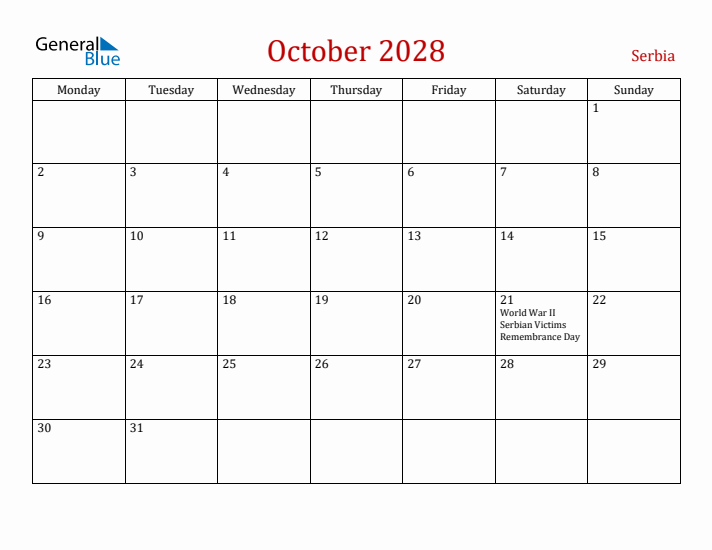 General Blue

October 2028

Serbia

| Monday | Tuesday | Wednesday | Thursday | Friday | Saturday | Sunday |
|---|---|---|---|---|---|---|
| | | | | | | 1 |
| 2 | 3 | 4 | 5 | 6 | 7 | 8 |
| 9 | 10 | 11 | 12 | 13 | 14 | 15 |
| 16 | 17 | 18 | 19 | 20 | 21 World War II Serbian Victims Remembrance Day | 22 |
| 23 | 24 | 25 | 26 | 27 | 28 | 29 |
| 30 | 31 | | | | | |